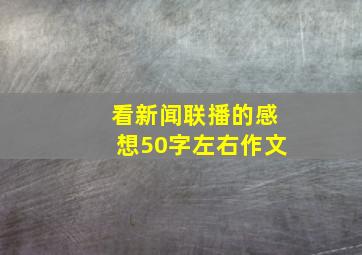 看新闻联播的感想50字左右作文